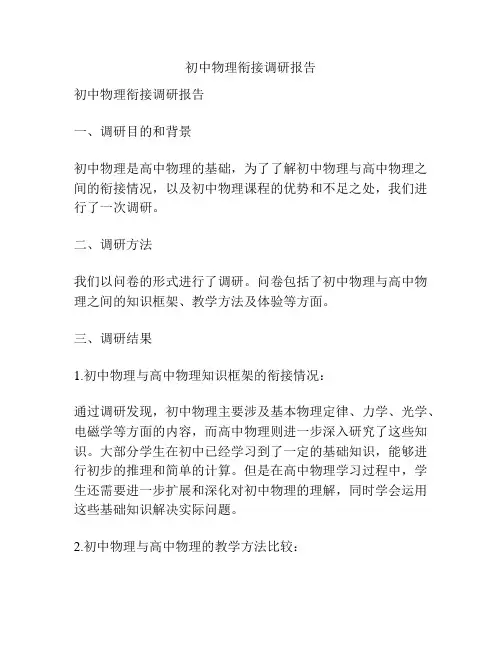 初中物理衔接调研报告

初中物理衔接调研报告

一、调研目的和背景

初中物理是高中物理的基础，为了了解初中物理与高中物理之间的衔接情况，以及初中物理课程的优势和不足之处，我们进行了一次调研。

二、调研方法

我们以问卷的形式进行了调研。问卷包括了初中物理与高中物理之间的知识框架、教学方法及体验等方面。

三、调研结果

1.初中物理与高中物理知识框架的衔接情况：

通过调研发现，初中物理主要涉及基本物理定律、力学、光学、电磁学等方面的内容，而高中物理则进一步深入研究了这些知识。大部分学生在初中已经学习到了一定的基础知识，能够进行初步的推理和简单的计算。但是在高中物理学习过程中，学生还需要进一步扩展和深化对初中物理的理解，同时学会运用这些基础知识解决实际问题。

2.初中物理与高中物理的教学方法比较：